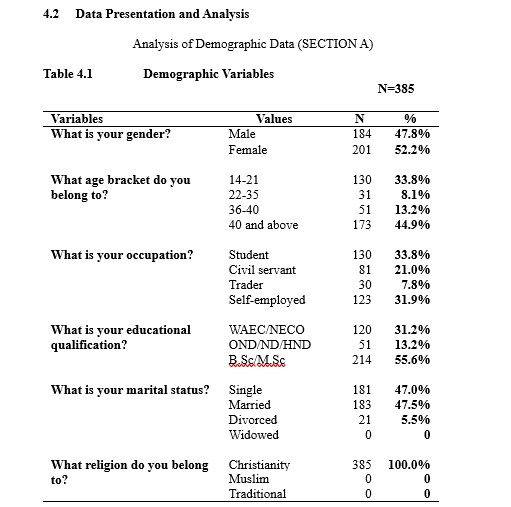 4.2 Data Presentation and Analysis

Analysis of Demographic Data (SECTION A)

Table 4.1 Demographic Variables

N=385

| Variables | Values | N | % |
|---|---|---|---|
| What is your gender? | Male | 184 | 47.8% |
| | Female | 201 | 52.2% |
| What age bracket do you belong to? | 14-21 | 130 | 33.8% |
| | 22-35 | 31 | 8.1% |
| | 36-40 | 51 | 13.2% |
| | 40 and above | 173 | 44.9% |
| What is your occupation? | Student | 130 | 33.8% |
| | Civil servant | 81 | 21.0% |
| | Trader | 30 | 7.8% |
| | Self-employed | 123 | 31.9% |
| What is your educational qualification? | WAEC/NECO | 120 | 31.2% |
| | OND/ND/HND | 51 | 13.2% |
| | B.Sc/M.Sc | 214 | 55.6% |
| What is your marital status? | Single | 181 | 47.0% |
| | Married | 183 | 47.5% |
| | Divorced | 21 | 5.5% |
| | Widowed | 0 | 0 |
| What religion do you belong to? | Christianity | 385 | 100.0% |
| | Muslim | 0 | 0 |
| | Traditional | 0 | 0 |